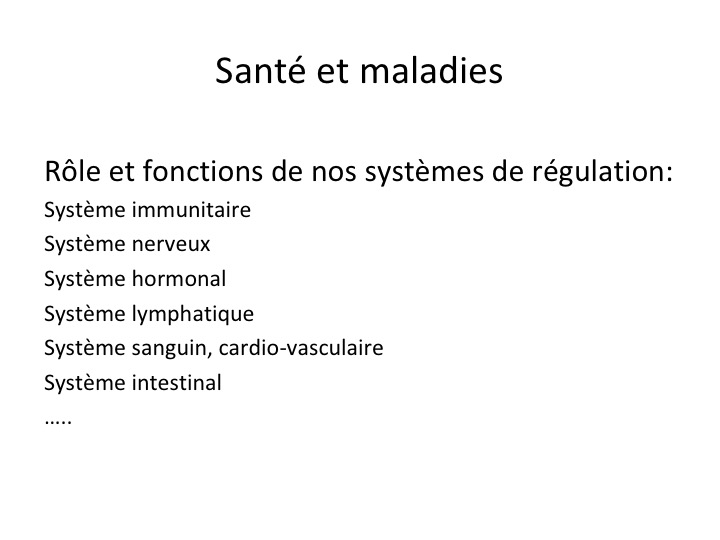 Santé et maladies

Rôle et fonctions de nos systèmes de régulation:

Système immunitaire
Système nerveux
Système hormonal
Système lymphatique
Système sanguin, cardio-vasculaire
Système intestinal
…..